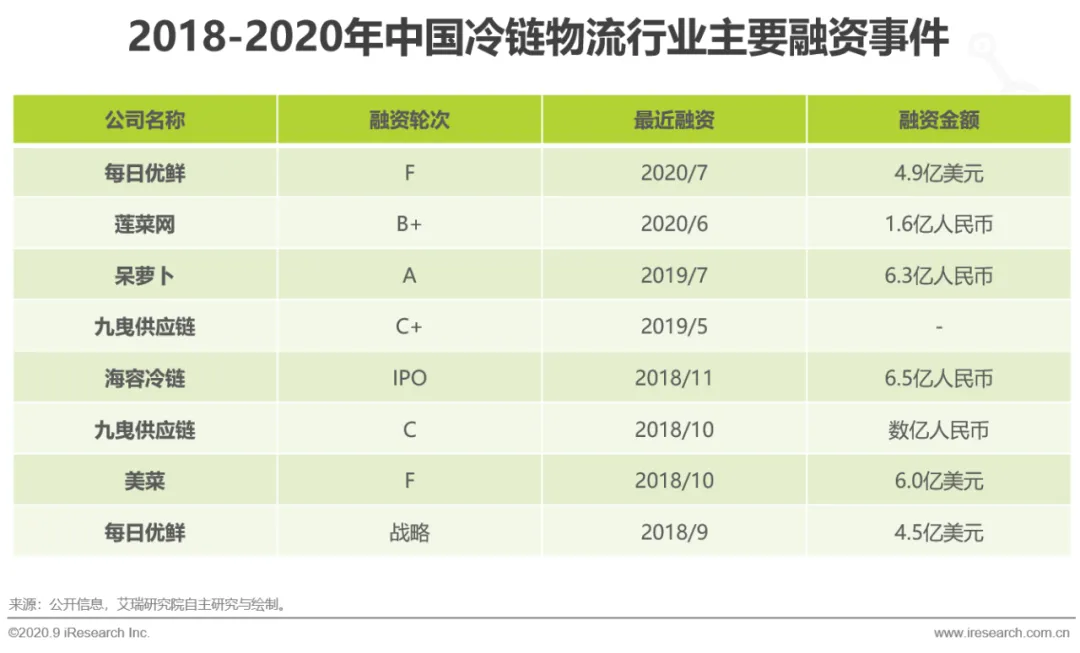 2018-2020年中国冷链物流行业主要融资事件

| 公司名称 | 融资轮次 | 最近融资 | 融资金额 |
|---|---|---|---|
| 每日优鲜 | F | 2020/7 | 4.9亿美元 |
| 莲菜网 | B+ | 2020/6 | 1.6亿人民币 |
| 呆萝卜 | A | 2019/7 | 6.3亿人民币 |
| 九曳供应链 | C+ | 2019/5 | - |
| 海容冷链 | IPO | 2018/11 | 6.5亿人民币 |
| 九曳供应链 | C | 2018/10 | 数亿人民币 |
| 美菜 | F | 2018/10 | 6.0亿美元 |
| 每日优鲜 | 战略 | 2018/9 | 4.5亿美元 |

来源：公开信息，艾瑞研究院自主研究与绘制。

©2020.9 iResearch Inc.

www.iresearch.com.cn